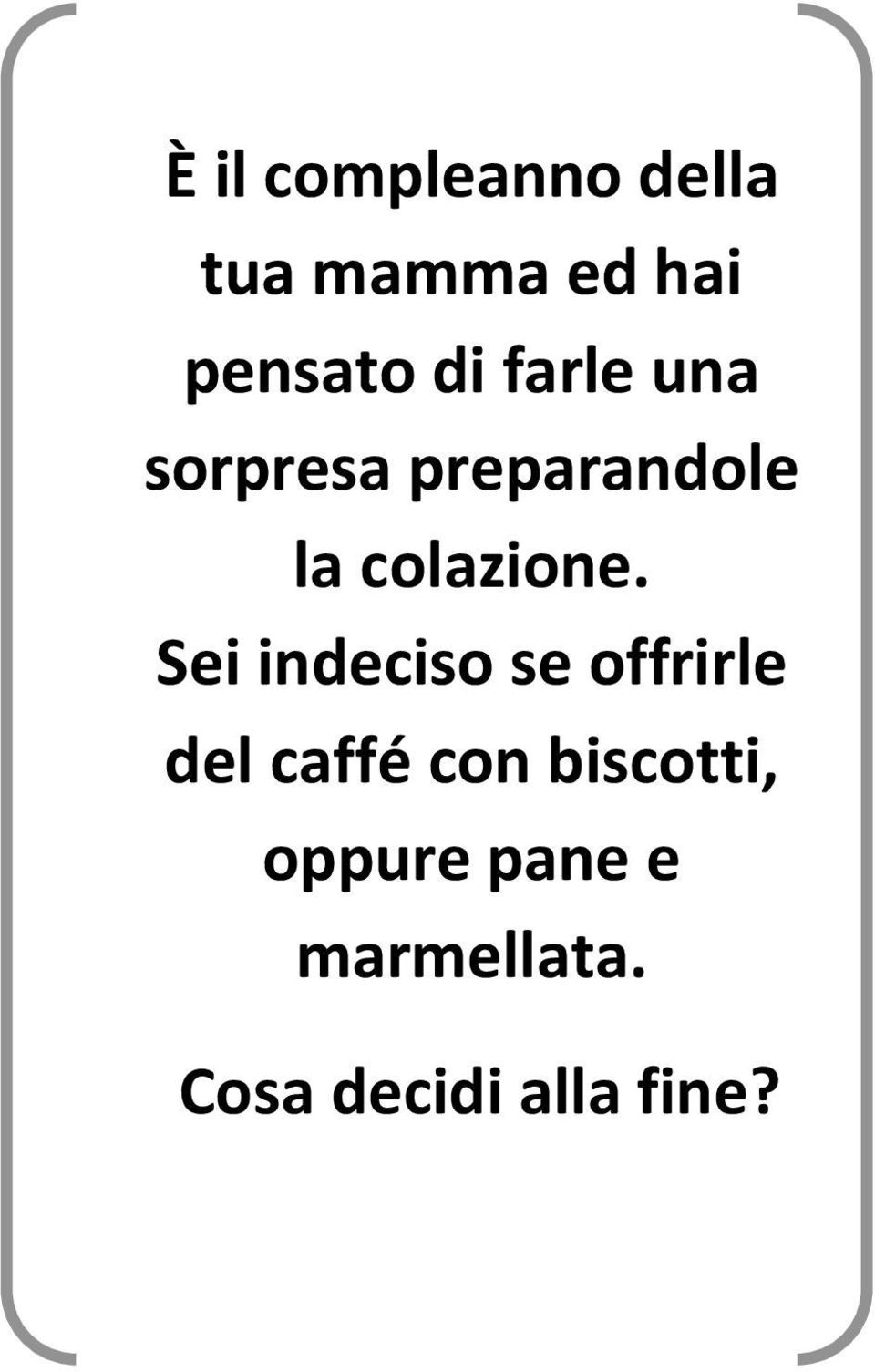 È il compleanno della tua mamma ed hai pensato di farle una sorpresa preparandole la colazione. Sei indeciso se offrirle del caffé con biscotti, oppure pane e marmellata.

Cosa decidi alla fine?